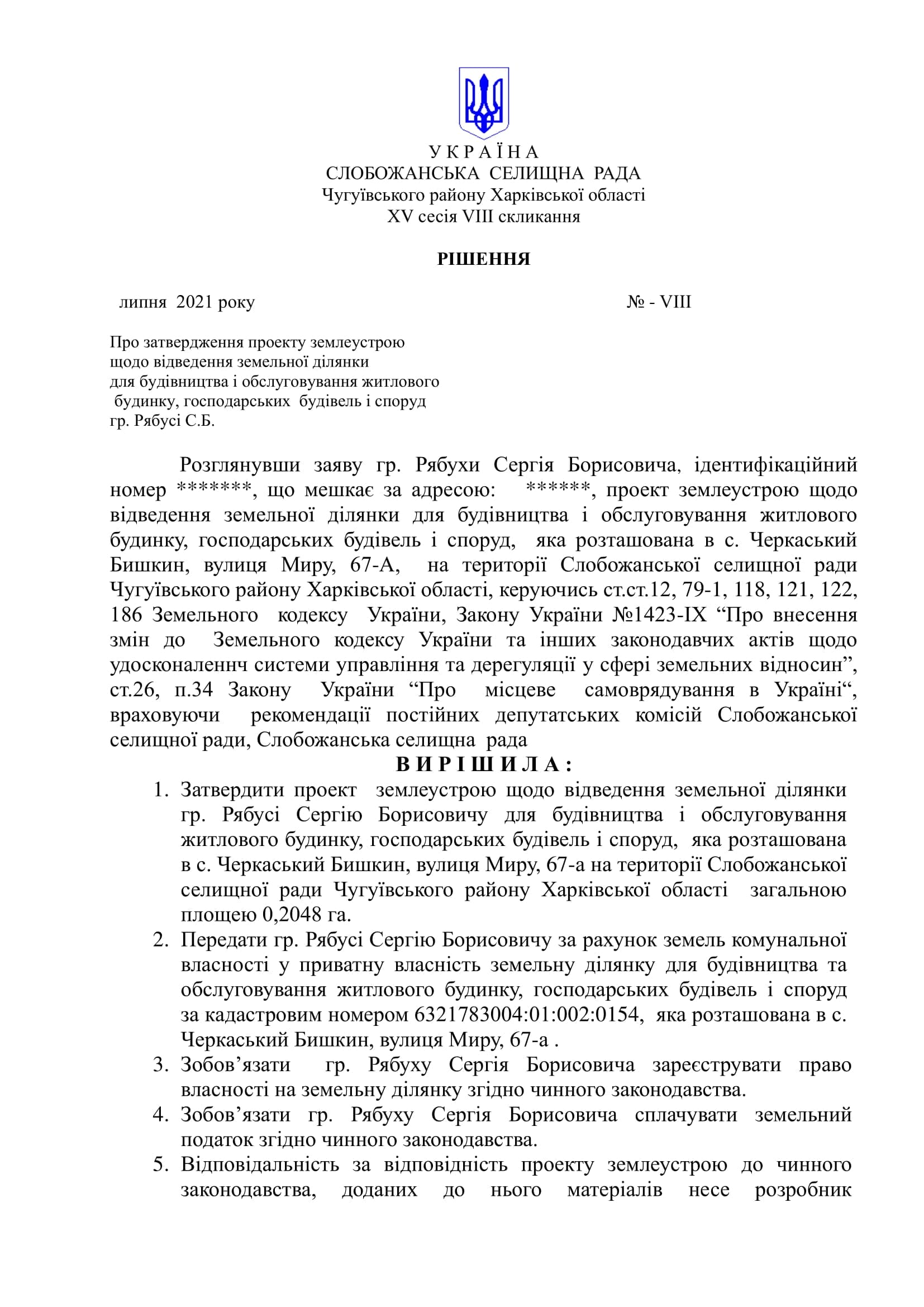 У К Р А Ї Н А
СЛОБОЖАНСЬКА СЕЛИЩНА РАДА
Чугуївського району Харківської області
XV сесія VIII скликання

РІШЕННЯ

липня 2021 року № - VIII

Про затвердження проекту землеустрою щодо відведення земельної ділянки для будівництва і обслуговування житлового будинку, господарських будівель і споруд гр. Рябусі С.Б.

Розглянувши заяву гр. Рябухи Сергія Борисовича, ідентифікаційний номер *******, що мешкає за адресою: ******, проект землеустрою щодо відведення земельної ділянки для будівництва і обслуговування житлового будинку, господарських будівель і споруд, яка розташована в с. Черкаський Бишкин, вулиця Миру, 67-А, на території Слобожанської селищної ради Чугуївського району Харківської області, керуючись ст.ст.12, 79-1, 118, 121, 122, 186 Земельного кодексу України, Закону України №1423-IX “Про внесення змін до Земельного кодексу України та інших законодавчих актів щодо удосконаленнч системи управління та дерегуляції у сфері земельних відносин”, ст.26, п.34 Закону України “Про місцеве самоврядування в Україні“, враховуючи рекомендації постійних депутатських комісій Слобожанської селищної ради, Слобожанська селищна рада

В И Р І Ш И Л А :

1. Затвердити проект землеустрою щодо відведення земельної ділянки гр. Рябусі Сергію Борисовичу для будівництва і обслуговування житлового будинку, господарських будівель і споруд, яка розташована в с. Черкаський Бишкин, вулиця Миру, 67-а на території Слобожанської селищної ради Чугуївського району Харківської області загальною площею 0,2048 га.
2. Передати гр. Рябусі Сергію Борисовичу за рахунок земель комунальної власності у приватну власність земельну ділянку для будівництва та обслуговування житлового будинку, господарських будівель і споруд за кадастровим номером 6321783004:01:002:0154, яка розташована в с. Черкаський Бишкин, вулиця Миру, 67-а .
3. Зобов’язати гр. Рябуху Сергія Борисовича зареєструвати право власності на земельну ділянку згідно чинного законодавства.
4. Зобов’язати гр. Рябуху Сергія Борисовича сплачувати земельний податок згідно чинного законодавства.
5. Відповідальність за відповідність проекту землеустрою до чинного законодавства, доданих до нього матеріалів несе розробник